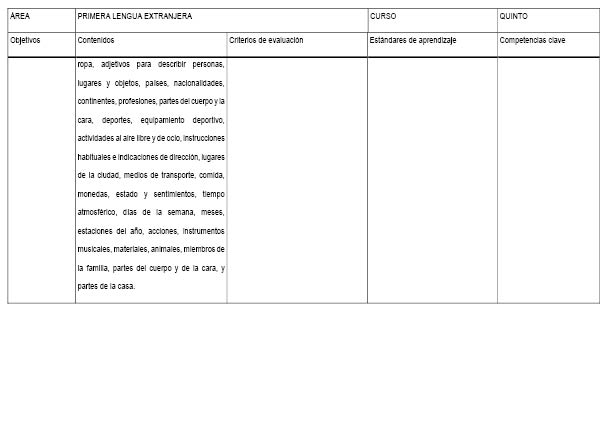 | ÁREA | PRIMERA LENGUA EXTRANJERA | | CURSO | QUINTO |
|---|---|---|---|---|
| Objetivos | Contenidos | Criterios de evaluación | Estándares de aprendizaje | Competencias clave |
| | ropa, adjetivos para describir personas, lugares y objetos, países, nacionalidades, continentes, profesiones, partes del cuerpo y la cara, deportes, equipamiento deportivo, actividades al aire libre y de ocio, instrucciones habituales e indicaciones de dirección, lugares de la ciudad, medios de transporte, comida, monedas, estado y sentimientos, tiempo atmosférico, días de la semana, meses, estaciones del año, acciones, instrumentos musicales, materiales, animales, miembros de la familia, partes del cuerpo y de la cara, y partes de la casa. | | | |